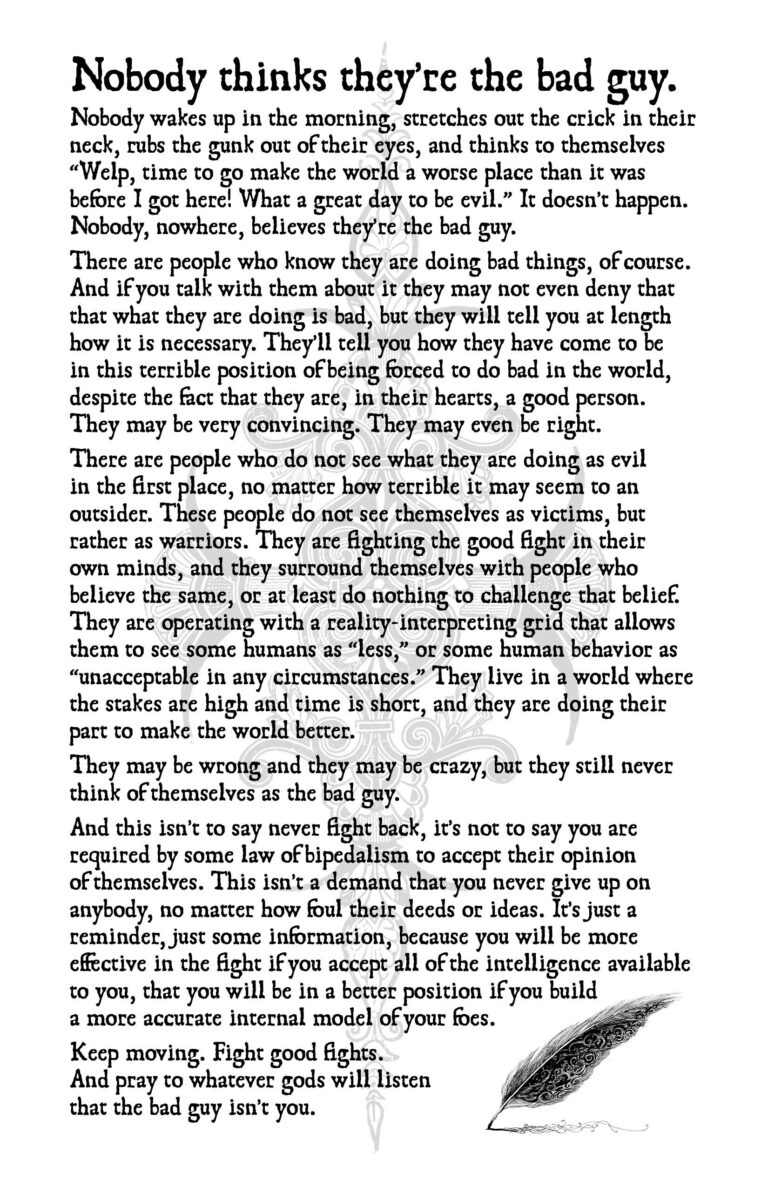 Nobody thinks they're the bad guy.

Nobody wakes up in the morning, stretches out the crick in their neck, rubs the gunk out of their eyes, and thinks to themselves "Welp, time to go make the world a worse place than it was before I got here! What a great day to be evil." It doesn't happen. Nobody, nowhere, believes they're the bad guy.

There are people who know they are doing bad things, of course. And if you talk with them about it they may not even deny that that what they are doing is bad, but they will tell you at length how it is necessary. They'll tell you how they have come to be in this terrible position of being forced to do bad in the world, despite the fact that they are, in their hearts, a good person. They may be very convincing. They may even be right.

There are people who do not see what they are doing as evil in the first place, no matter how terrible it may seem to an outsider. These people do not see themselves as victims, but rather as warriors. They are fighting the good fight in their own minds, and they surround themselves with people who believe the same, or at least do nothing to challenge that belief. They are operating with a reality-interpreting grid that allows them to see some humans as "less," or some human behavior as "unacceptable in any circumstances." They live in a world where the stakes are high and time is short, and they are doing their part to make the world better.

They may be wrong and they may be crazy, but they still never think of themselves as the bad guy.

And this isn't to say never fight back, it's not to say you are required by some law of bipedalism to accept their opinion of themselves. This isn't a demand that you never give up on anybody, no matter how foul their deeds or ideas. It's just a reminder, just some information, because you will be more effective in the fight if you accept all of the intelligence available to you, that you will be in a better position if you build a more accurate internal model of your foes.

Keep moving. Fight good fights.
And pray to whatever gods will listen that the bad guy isn't you.